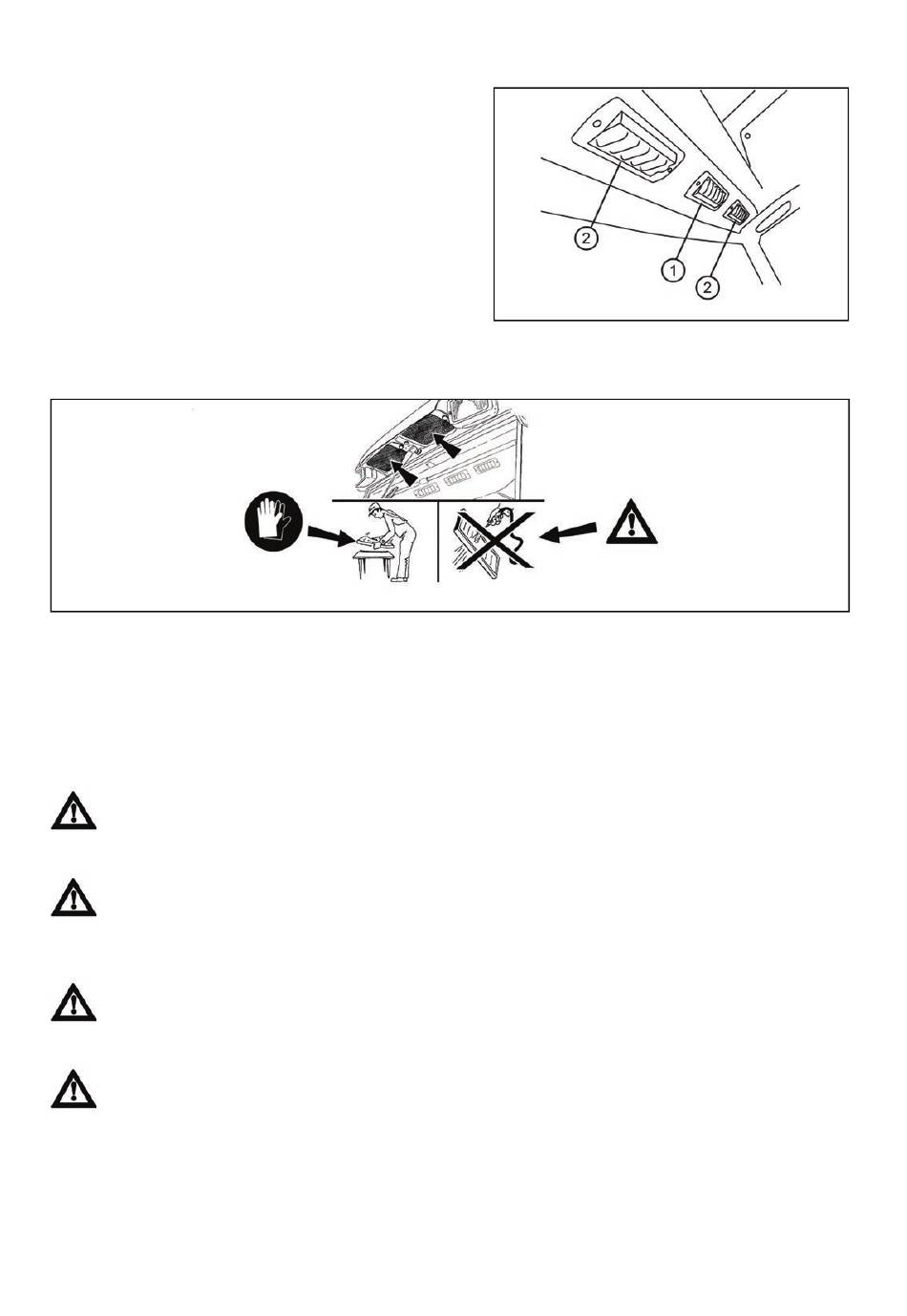 2

1

2